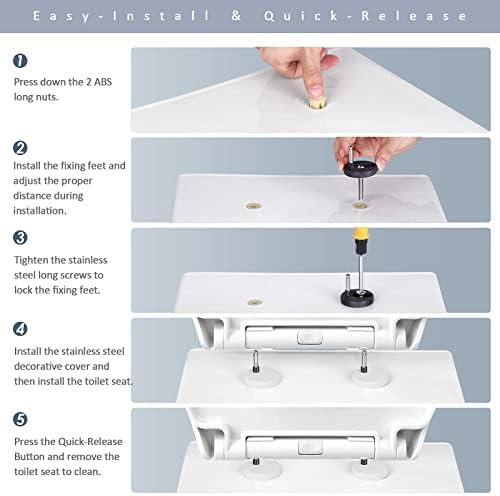 Easy-Install & Quick-Release

1
Press down the 2 ABS long nuts.

2
Install the fixing feet and adjust the proper distance during installation.

3
Tighten the stainless steel long screws to lock the fixing feet.

4
Install the stainless steel decorative cover and then install the toilet seat.

5
Press the Quick-Release Button and remove the toilet seat to clean.